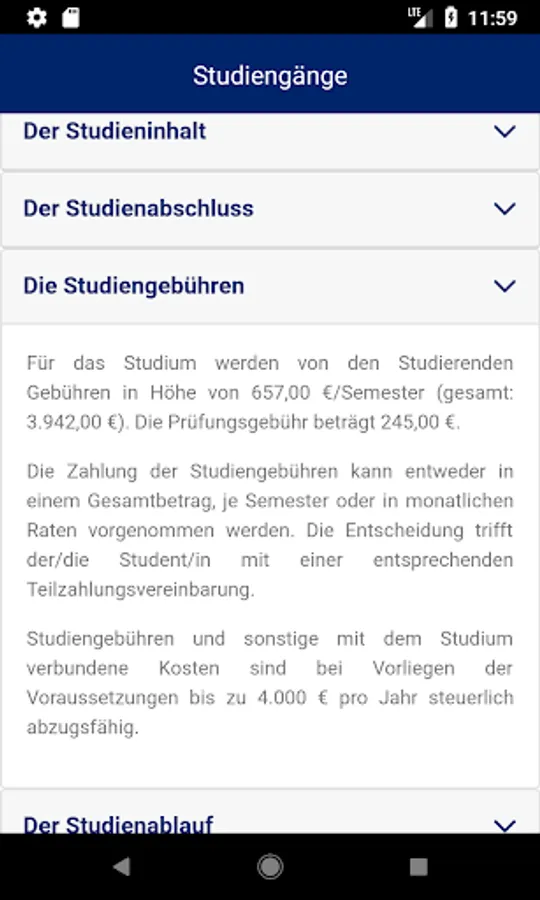 LTE 11:59

Studiengänge

Der Studieninhalt

Der Studienabschluss

Die Studiengebühren

Für das Studium werden von den Studierenden Gebühren in Höhe von 657,00 €/Semester (gesamt: 3.942,00 €). Die Prüfungsgebühr beträgt 245,00 €.

Die Zahlung der Studiengebühren kann entweder in einem Gesamtbetrag, je Semester oder in monatlichen Raten vorgenommen werden. Die Entscheidung trifft der/die Student/in mit einer entsprechenden Teilzahlungsvereinbarung.

Studiengebühren und sonstige mit dem Studium verbundene Kosten sind bei Vorliegen der Voraussetzungen bis zu 4.000 € pro Jahr steuerlich abzugsfähig.

Der Studienablauf